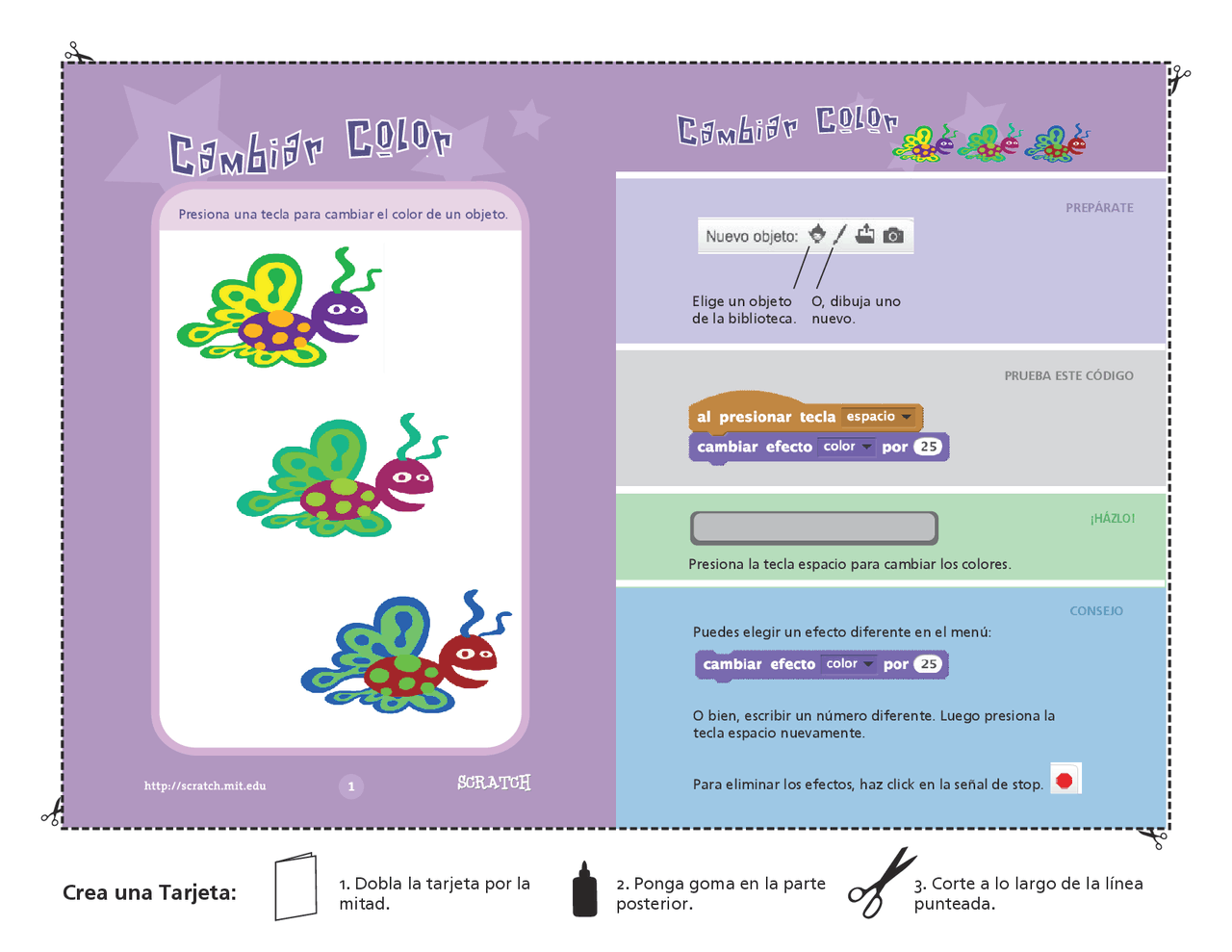 Cambiar Color

Presiona una tecla para cambiar el color de un objeto.

http://scratch.mit.edu

1

SCRATCH

Cambiar Color

PREPÁRATE

Nuevo objeto:

Elige un objeto de la biblioteca.

O, dibuja uno nuevo.

PRUEBA ESTE CÓDIGO

al presionar tecla espacio

cambiar efecto color por 25

¡HÁZLO!

Presiona la tecla espacio para cambiar los colores.

CONSEJO

Puedes elegir un efecto diferente en el menú:

cambiar efecto color por 25

O bien, escribir un número diferente. Luego presiona la tecla espacio nuevamente.

Para eliminar los efectos, haz click en la señal de stop.

Crea una Tarjeta:

1. Dobla la tarjeta por la mitad.

2. Ponga goma en la parte posterior.

3. Corte a lo largo de la línea punteada.